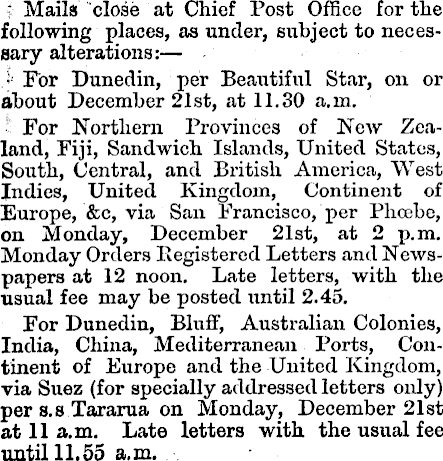 Mails close at Chief Post Office for the following places, as under, subject to necessary alterations:—

For Dunedin, per Beautiful Star, on or about December 21st, at 11.30 a.m.

For Northern Provinces of New Zealand, Fiji, Sandwich Islands, United States, South, Central, and British America, West Indies, United Kingdom, Continent of Europe, &c, via San Francisco, per Phœbe, on Monday, December 21st, at 2 p.m. Monday Orders Registered Letters and Newspapers at 12 noon. Late letters, with the usual fee may be posted until 2.45.

For Dunedin, Bluff, Australian Colonies, India, China, Mediterranean Ports, Continent of Europe and the United Kingdom, via Suez (for specially addressed letters only) per s.s Tararua on Monday, December 21st at 11 a.m. Late letters with the usual fee until 11.55 a.m.